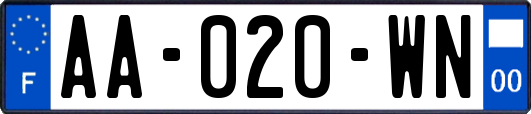 F
AA-020-WN
00